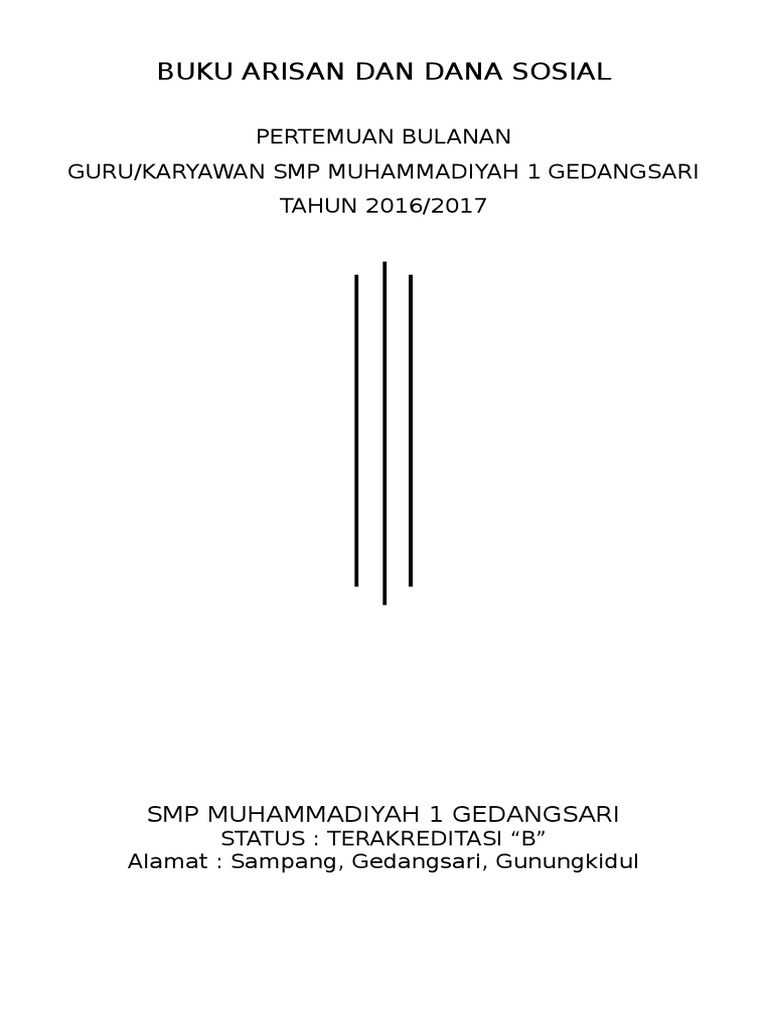 BUKU ARISAN DAN DANA SOSIAL

PERTEMUAN BULANAN
GURU/KARYAWAN SMP MUHAMMADIYAH 1 GEDANGSARI
TAHUN 2016/2017

SMP MUHAMMADIYAH 1 GEDANGSARI
STATUS : TERAKREDITASI “B”
Alamat : Sampang, Gedangsari, Gunungkidul